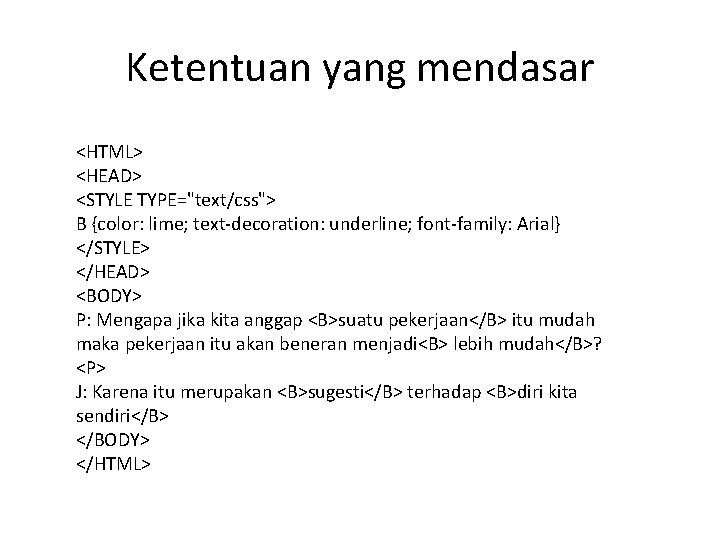 Ketentuan yang mendasar

<HTML>
<HEAD>
<STYLE TYPE="text/css">
B {color: lime; text-decoration: underline; font-family: Arial}
</STYLE>
</HEAD>
<BODY>
P: Mengapa jika kita anggap <B>suatu pekerjaan</B> itu mudah maka pekerjaan itu akan beneran menjadi<B> lebih mudah</B>?
<P>
J: Karena itu merupakan <B>sugesti</B> terhadap <B>diri kita sendiri</B>
</BODY>
</HTML>